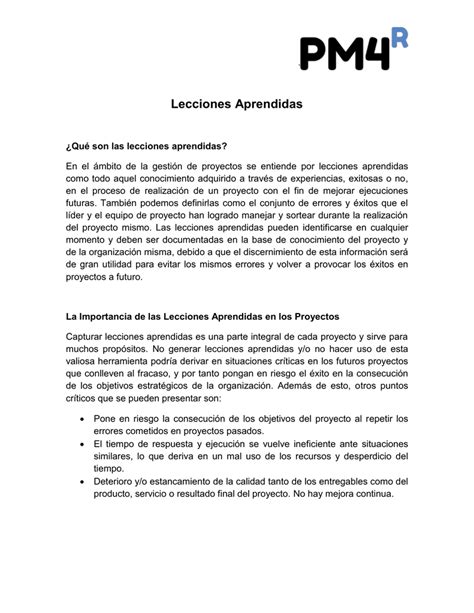 PM4R

Lecciones Aprendidas

¿Qué son las lecciones aprendidas?

En el ámbito de la gestión de proyectos se entiende por lecciones aprendidas como todo aquel conocimiento adquirido a través de experiencias, exitosas o no, en el proceso de realización de un proyecto con el fin de mejorar ejecuciones futuras. También podemos definirlas como el conjunto de errores y éxitos que el líder y el equipo de proyecto han logrado manejar y sortear durante la realización del proyecto mismo. Las lecciones aprendidas pueden identificarse en cualquier momento y deben ser documentadas en la base de conocimiento del proyecto y de la organización misma, debido a que el discernimiento de esta información será de gran utilidad para evitar los mismos errores y volver a provocar los éxitos en proyectos a futuro.

La Importancia de las Lecciones Aprendidas en los Proyectos

Capturar lecciones aprendidas es una parte integral de cada proyecto y sirve para muchos propósitos. No generar lecciones aprendidas y/o no hacer uso de esta valiosa herramienta podría derivar en situaciones críticas en los futuros proyectos que conlleven al fracaso, y por tanto pongan en riesgo el éxito en la consecución de los objetivos estratégicos de la organización. Además de esto, otros puntos críticos que se pueden presentar son:

• Pone en riesgo la consecución de los objetivos del proyecto al repetir los errores cometidos en proyectos pasados.
• El tiempo de respuesta y ejecución se vuelve ineficiente ante situaciones similares, lo que deriva en un mal uso de los recursos y desperdicio del tiempo.
• Deterioro y/o estancamiento de la calidad tanto de los entregables como del producto, servicio o resultado final del proyecto. No hay mejora continua.